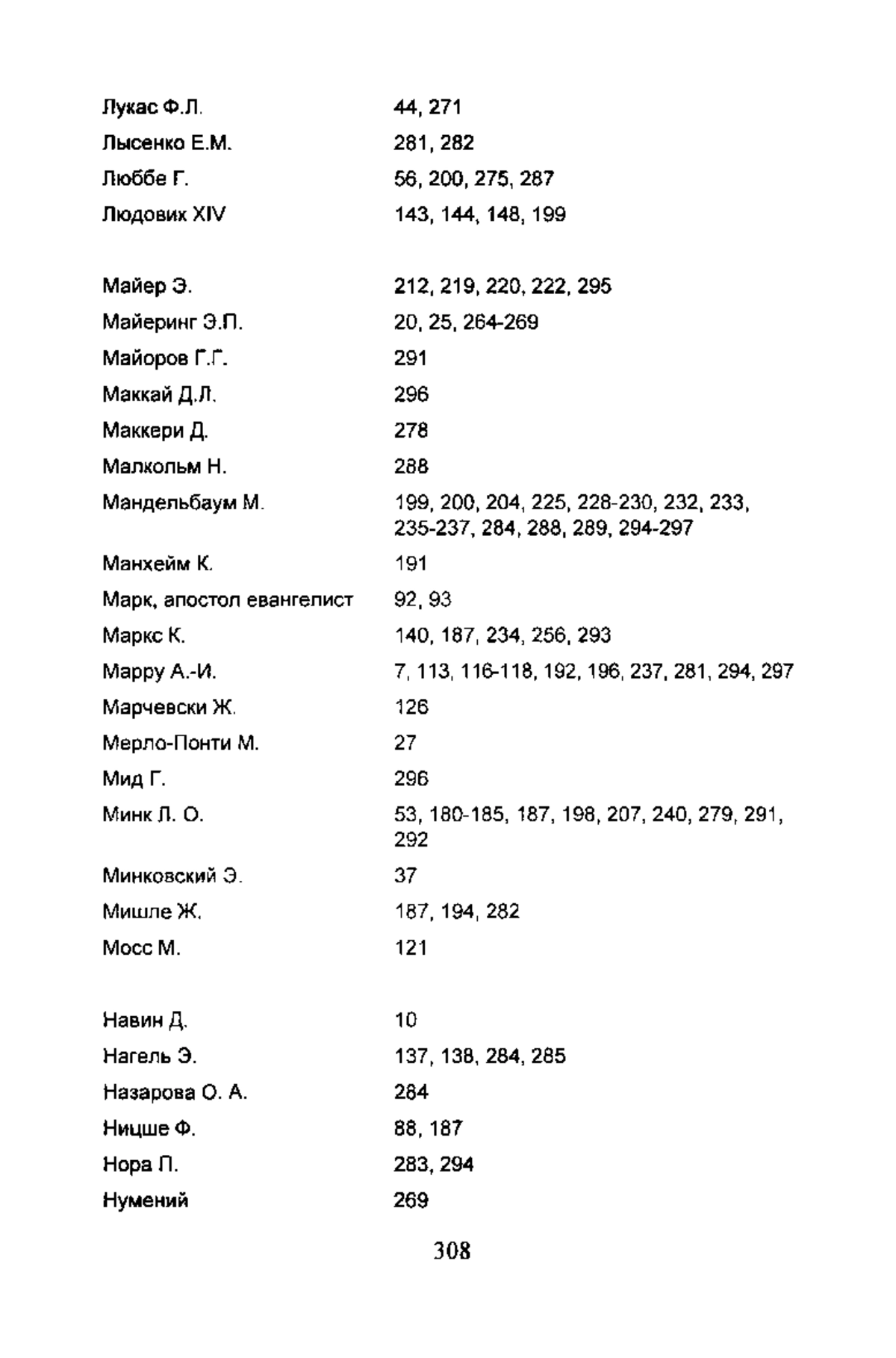 Лукас Ф.Л. 44, 271
Лысенко Е.М. 281, 282
Люббе Г. 56, 200, 275, 287
Людовик XIV 143, 144, 148, 199

Майер Э. 212, 219, 220, 222, 295
Майеринг Э.П. 20, 25, 264-269
Майоров Г.Г. 291
Маккай Д.Л. 296
Маккери Д. 278
Малкольм Н. 288
Мандельбаум М. 199, 200, 204, 225, 228-230, 232, 233, 235-237, 284, 288, 289, 294-297
Манхейм К. 191
Марк, апостол евангелист 92, 93
Маркс К. 140, 187, 234, 256, 293
Марру А.-И. 7, 113, 116-118, 192, 196, 237, 281, 294, 297
Марчевски Ж. 126
Мерло-Понти М. 27
Мид Г. 296
Минк Л. О. 53, 180-185, 187, 198, 207, 240, 279, 291, 292
Минковский Э. 37
Мишле Ж. 187, 194, 282
Мосс М. 121

Навин Д. 10
Нагель Э. 137, 138, 284, 285
Назарова О. А. 284
Ницше Ф. 88, 187
Нора П. 283, 294
Нумений 269

308